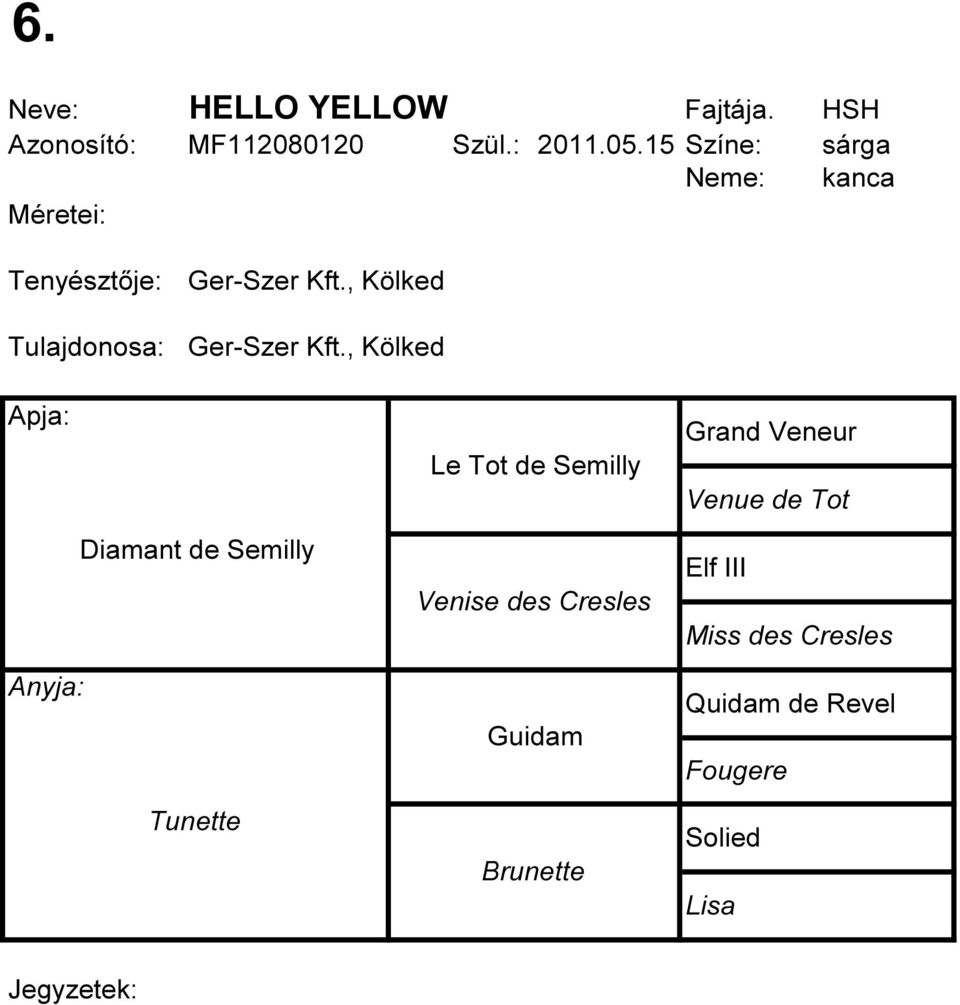 6.

Neve: HELLO YELLOW Fajtája. HSH
Azonosító: MF112080120 Szül.: 2011.05.15 Színe: sárga
Neme: kanca
Méretei:

Tenyésztője: Ger-Szer Kft., Kölked

Tulajdonosa: Ger-Szer Kft., Kölked

| Apja: Diamant de Semilly | Le Tot de Semilly | Grand Veneur |
|---|---|---|
| | | Venue de Tot |
| | Venise des Cresles | Elf III |
| | | Miss des Cresles |
| Anyja: Tunette | Guidam | Quidam de Revel |
| | | Fougere |
| | Brunette | Solied |
| | | Lisa |

Jegyzetek: